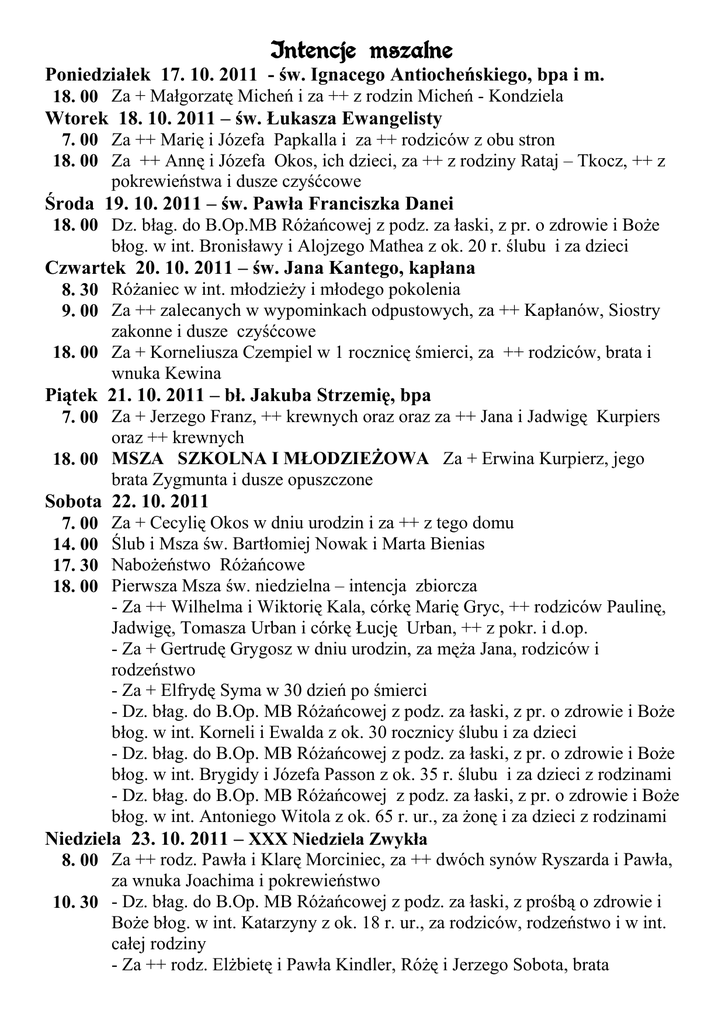 Intencje mszalne

Poniedziałek 17. 10. 2011 - św. Ignacego Antiocheńskiego, bpa i m.
18. 00 Za + Małgorzatę Micheń i za ++ z rodzin Micheń - Kondziela

Wtorek 18. 10. 2011 – św. Łukasza Ewangelisty
7. 00 Za ++ Marię i Józefa Papkalla i za ++ rodziców z obu stron
18. 00 Za ++ Annę i Józefa Okos, ich dzieci, za ++ z rodziny Rataj – Tkocz, ++ z pokrewieństwa i dusze czyśćcowe

Środa 19. 10. 2011 – św. Pawła Franciszka Danei
18. 00 Dz. błag. do B.Op.MB Różańcowej z podz. za łaski, z pr. o zdrowie i Boże błog. w int. Bronisławy i Alojzego Mathea z ok. 20 r. ślubu i za dzieci

Czwartek 20. 10. 2011 – św. Jana Kantego, kapłana
8. 30 Różaniec w int. młodzieży i młodego pokolenia
9. 00 Za ++ zalecanych w wypominkach odpustowych, za ++ Kapłanów, Siostry zakonne i dusze czyśćcowe
18. 00 Za + Korneliusza Czempiel w 1 rocznicę śmierci, za ++ rodziców, brata i wnuka Kewina

Piątek 21. 10. 2011 – bł. Jakuba Strzemię, bpa
7. 00 Za + Jerzego Franz, ++ krewnych oraz za ++ Jana i Jadwigę Kurpiers oraz ++ krewnych
18. 00 MSZA SZKOLNA I MŁODZIEŻOWA Za + Erwina Kurpierz, jego brata Zygmunta i dusze opuszczone

Sobota 22. 10. 2011
7. 00 Za + Cecylię Okos w dniu urodzin i za ++ z tego domu
14. 00 Ślub i Msza św. Bartłomiej Nowak i Marta Bienias
17. 30 Nabożeństwo Różańcowe
18. 00 Pierwsza Msza św. niedzielna – intencja zbiorcza
- Za ++ Wilhelma i Wiktorię Kala, córkę Marię Gryc, ++ rodziców Paulinę, Jadwigę, Tomasza Urban i córkę Łucję Urban, ++ z pokr. i d.op.
- Za + Gertrudę Grygosz w dniu urodzin, za męża Jana, rodziców i rodzeństwo
- Za + Elfrydę Syma w 30 dzień po śmierci
- Dz. błag. do B.Op. MB Różańcowej z podz. za łaski, z pr. o zdrowie i Boże błog. w int. Korneli i Ewalda z ok. 30 rocznicy ślubu i za dzieci
- Dz. błag. do B.Op. MB Różańcowej z podz. za łaski, z pr. o zdrowie i Boże błog. w int. Brygidy i Józefa Passon z ok. 35 r. ślubu i za dzieci z rodzinami
- Dz. błag. do B.Op. MB Różańcowej z podz. za łaski, z pr. o zdrowie i Boże błog. w int. Antoniego Witola z ok. 65 r. ur., za żonę i za dzieci z rodzinami

Niedziela 23. 10. 2011 – XXX Niedziela Zwykła
8. 00 Za ++ rodz. Pawła i Klarę Morciniec, za ++ dwóch synów Ryszarda i Pawła, za wnuka Joachima i pokrewieństwo
10. 30 - Dz. błag. do B.Op. MB Różańcowej z podz. za łaski, z prośbą o zdrowie i Boże błog. w int. Katarzyny z ok. 18 r. ur., za rodziców, rodzeństwo i w int. całej rodziny
- Za ++ rodz. Elżbietę i Pawła Kindler, Różę i Jerzego Sobota, brata